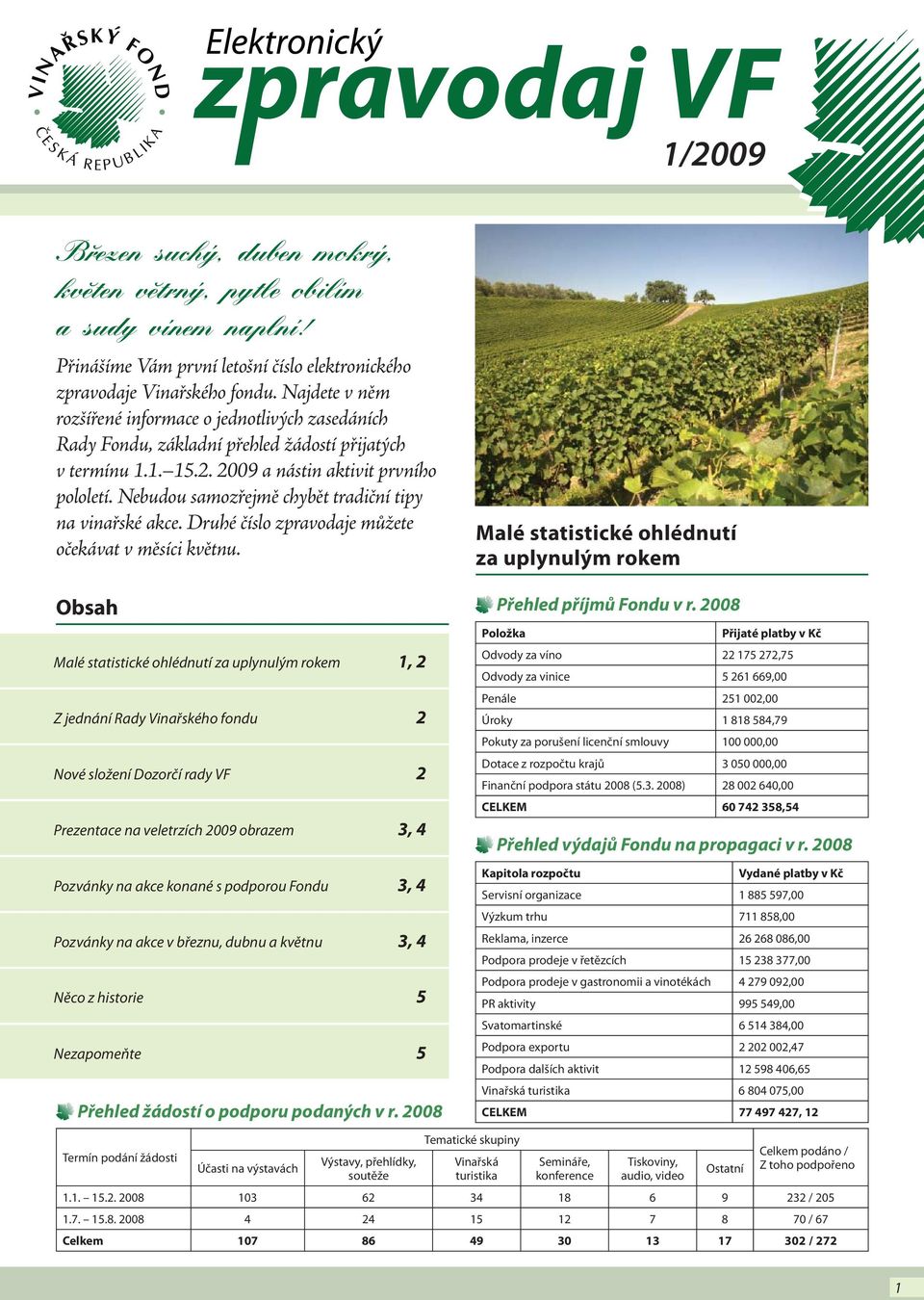 VINAŘSKÝ FOND
ČESKÁ REPUBLIKA

Elektronický
zpravodaj VF
1/2009

Březen suchý, duben mokrý, květen větrný, pytle obilím a sudy vínem naplní!

Přinášíme Vám první letošní číslo elektronického zpravodaje Vinařského fondu. Najdete v něm rozšířené informace o jednotlivých zasedáních Rady Fondu, základní přehled žádostí přijatých v termínu 1.1.–15.2. 2009 a nástin aktivit prvního pololetí. Nebudou samozřejmě chybět tradiční tipy na vinařské akce. Druhé číslo zpravodaje můžete očekávat v měsíci květnu.

Obsah

| | |
|---|---|
| Malé statistické ohlédnutí za uplynulým rokem | 1, 2 |
| Z jednání Rady Vinařského fondu | 2 |
| Nové složení Dozorčí rady VF | 2 |
| Prezentace na veletrzích 2009 obrazem | 3, 4 |
| Pozvánky na akce konané s podporou Fondu | 3, 4 |
| Pozvánky na akce v březnu, dubnu a květnu | 3, 4 |
| Něco z historie | 5 |
| Nezapomeňte | 5 |

Malé statistické ohlédnutí za uplynulým rokem

Přehled příjmů Fondu v r. 2008

| Položka | Přijaté platby v Kč |
|---|---|
| Odvody za víno | 22 175 272,75 |
| Odvody za vinice | 5 261 669,00 |
| Penále | 251 002,00 |
| Úroky | 1 818 584,79 |
| Pokuty za porušení licenční smlouvy | 100 000,00 |
| Dotace z rozpočtu krajů | 3 050 000,00 |
| Finanční podpora státu 2008 (5.3. 2008) | 28 002 640,00 |
| CELKEM | 60 742 358,54 |

Přehled výdajů Fondu na propagaci v r. 2008

| Kapitola rozpočtu | Vydané platby v Kč |
|---|---|
| Servisní organizace | 1 885 597,00 |
| Výzkum trhu | 711 858,00 |
| Reklama, inzerce | 26 268 086,00 |
| Podpora prodeje v řetězcích | 15 238 377,00 |
| Podpora prodeje v gastronomii a vinotékách | 4 279 092,00 |
| PR aktivity | 995 549,00 |
| Svatomartinské | 6 514 384,00 |
| Podpora exportu | 2 202 002,47 |
| Podpora dalších aktivit | 12 598 406,65 |
| Vinařská turistika | 6 804 075,00 |
| CELKEM | 77 497 427, 12 |

Přehled žádostí o podporu podaných v r. 2008

| Termín podání žádosti | Tematické skupiny: Účasti na výstavách | Výstavy, přehlídky, soutěže | Vinařská turistika | Semináře, konference | Tiskoviny, audio, video | Ostatní | Celkem podáno / Z toho podpořeno |
|---|---|---|---|---|---|---|---|
| 1.1. – 15.2. 2008 | 103 | 62 | 34 | 18 | 6 | 9 | 232 / 205 |
| 1.7. – 15.8. 2008 | 4 | 24 | 15 | 12 | 7 | 8 | 70 / 67 |
| Celkem | 107 | 86 | 49 | 30 | 13 | 17 | 302 / 272 |

1